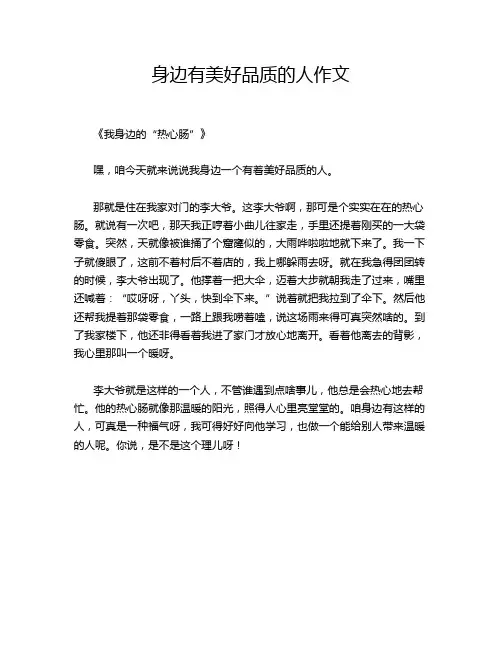 身边有美好品质的人作文

《我身边的“热心肠”》

嘿，咱今天就来说说我身边一个有着美好品质的人。

那就是住在我家对门的李大爷。这李大爷啊，那可是个实实在在的热心肠。就说有一次吧，那天我正哼着小曲儿往家走，手里还提着刚买的一大袋零食。突然，天就像被谁捅了个窟窿似的，大雨哗啦啦地就下来了。我一下子就傻眼了，这前不着村后不着店的，我上哪躲雨去呀。就在我急得团团转的时候，李大爷出现了。他撑着一把大伞，迈着大步就朝我走了过来，嘴里还喊着：“哎呀呀，丫头，快到伞下来。”说着就把我拉到了伞下。然后他还帮我提着那袋零食，一路上跟我唠着嗑，说这场雨来得可真突然啥的。到了我家楼下，他还非得看着我进了家门才放心地离开。看着他离去的背影，我心里那叫一个暖呀。

李大爷就是这样的一个人，不管谁遇到点啥事儿，他总是会热心地去帮忙。他的热心肠就像那温暖的阳光，照得人心里亮堂堂的。咱身边有这样的人，可真是一种福气呀，我可得好好向他学习，也做一个能给别人带来温暖的人呢。你说，是不是这个理儿呀！